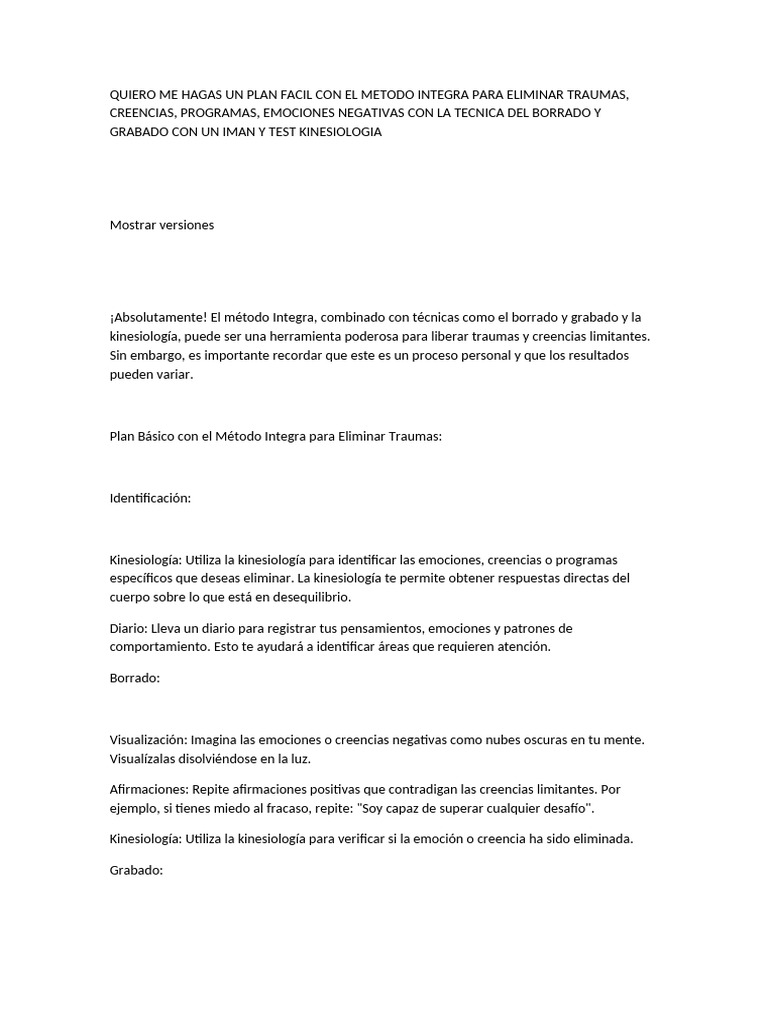 QUIERO ME HAGAS UN PLAN FACIL CON EL METODO INTEGRA PARA ELIMINAR TRAUMAS, CREENCIAS, PROGRAMAS, EMOCIONES NEGATIVAS CON LA TECNICA DEL BORRADO Y GRABADO CON UN IMAN Y TEST KINESIOLOGIA

Mostrar versiones

¡Absolutamente! El método Integra, combinado con técnicas como el borrado y grabado y la kinesiología, puede ser una herramienta poderosa para liberar traumas y creencias limitantes. Sin embargo, es importante recordar que este es un proceso personal y que los resultados pueden variar.

Plan Básico con el Método Integra para Eliminar Traumas:

Identificación:

Kinesiología: Utiliza la kinesiología para identificar las emociones, creencias o programas específicos que deseas eliminar. La kinesiología te permite obtener respuestas directas del cuerpo sobre lo que está en desequilibrio.

Diario: Lleva un diario para registrar tus pensamientos, emociones y patrones de comportamiento. Esto te ayudará a identificar áreas que requieren atención.

Borrado:

Visualización: Imagina las emociones o creencias negativas como nubes oscuras en tu mente. Visualízalas disolviéndose en la luz.

Afirmaciones: Repite afirmaciones positivas que contradigan las creencias limitantes. Por ejemplo, si tienes miedo al fracaso, repite: "Soy capaz de superar cualquier desafío".

Kinesiología: Utiliza la kinesiología para verificar si la emoción o creencia ha sido eliminada.

Grabado: